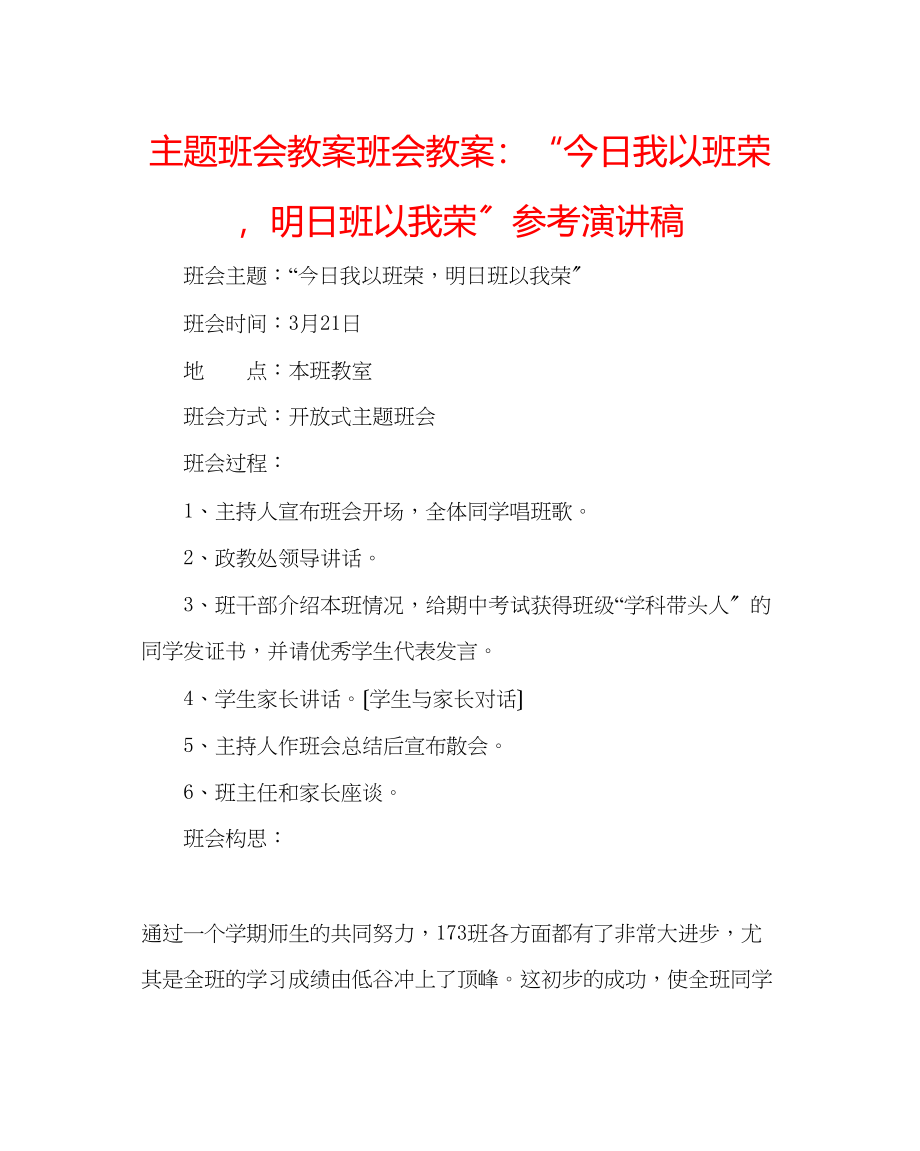 主题班会教案班会教案：“今日我以班荣，明日班以我荣”参考演讲稿

班会主题：“今日我以班荣，明日班以我荣”

班会时间：3月21日

地　　点：本班教室

班会方式：开放式主题班会

班会过程：

1、主持人宣布班会开场，全体同学唱班歌。

2、政教处领导讲话。

3、班干部介绍本班情况，给期中考试获得班级“学科带头人”的同学发证书，并请优秀学生代表发言。

4、学生家长讲话。[学生与家长对话]

5、主持人作班会总结后宣布散会。

6、班主任和家长座谈。

班会构思：

通过一个学期师生的共同努力，173班各方面都有了非常大进步，尤其是全班的学习成绩由低谷冲上了顶峰。这初步的成功，使全班同学